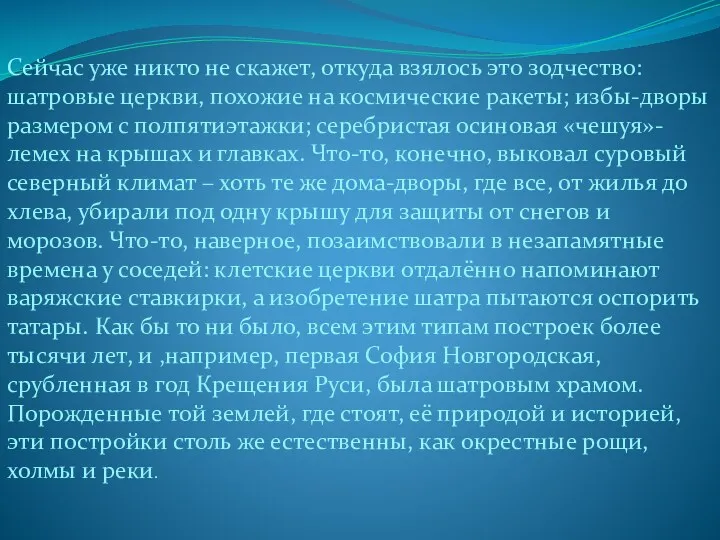 Сейчас уже никто не скажет, откуда взялось это зодчество: шатровые церкви, похожие на космические ракеты; избы-дворы размером с полпятиэтажки; серебристая осиновая «чешуя»-лемех на крышах и главках. Что-то, конечно, выковал суровый северный климат – хоть те же дома-дворы, где все, от жилья до хлева, убирали под одну крышу для защиты от снегов и морозов. Что-то, наверное, позаимствовали в незапамятные времена у соседей: клетские церкви отдалённо напоминают варяжские ставкирки, а изобретение шатра пытаются оспорить татары. Как бы то ни было, всем этим типам построек более тысячи лет, и ,например, первая София Новгородская, срубленная в год Крещения Руси, была шатровым храмом. Порожденные той землей, где стоят, её природой и историей, эти постройки столь же естественны, как окрестные рощи, холмы и реки.